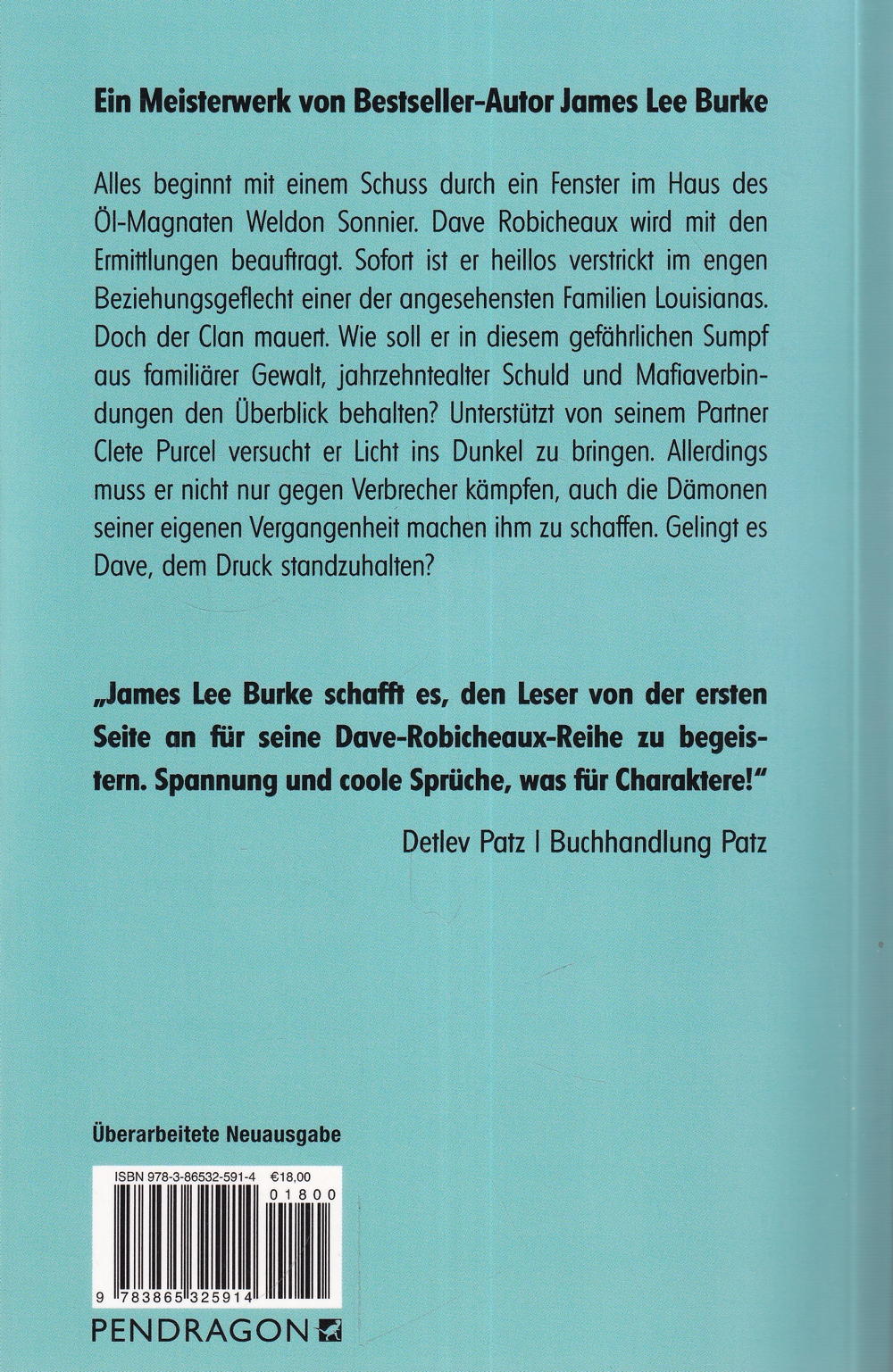 Ein Meisterwerk von Bestseller-Autor James Lee Burke

Alles beginnt mit einem Schuss durch ein Fenster im Haus des Öl-Magnaten Weldon Sonnier. Dave Robicheaux wird mit den Ermittlungen beauftragt. Sofort ist er heillos verstrickt im engen Beziehungsgeflecht einer der angesehensten Familien Louisianas. Doch der Clan mauert. Wie soll er in diesem gefährlichen Sumpf aus familiärer Gewalt, jahrzehntealter Schuld und Mafiaverbindungen den Überblick behalten? Unterstützt von seinem Partner Clete Purcel versucht er Licht ins Dunkel zu bringen. Allerdings muss er nicht nur gegen Verbrecher kämpfen, auch die Dämonen seiner eigenen Vergangenheit machen ihm zu schaffen. Gelingt es Dave, dem Druck standzuhalten?

„James Lee Burke schafft es, den Leser von der ersten Seite an für seine Dave-Robicheaux-Reihe zu begeistern. Spannung und coole Sprüche, was für Charaktere!"

Detlev Patz | Buchhandlung Patz

Überarbeitete Neuausgabe

ISBN 978-3-86532-591-4 €18,00
01800
9 783865 325914

PENDRAGON